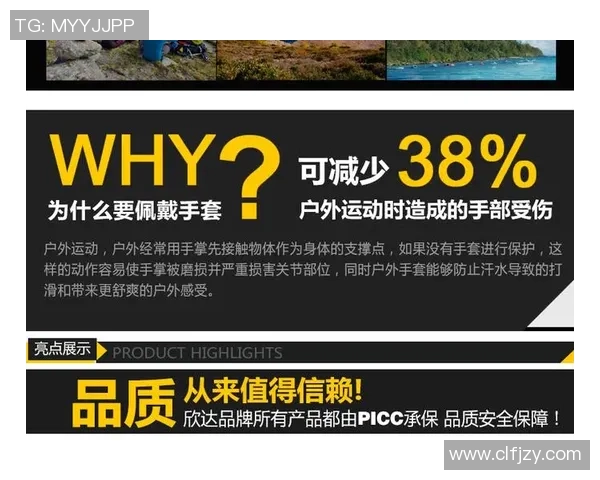 TG: MYYJJPP

WHY?
为什么要佩戴手套

可减少 38%
户外运动时造成的手部受伤

户外运动，户外经常用手掌先接触物体作为身体的支撑点，如果没有手套进行保护，这样的动作容易使手掌被磨损并严重损害关节部位，同时户外手套能够防止汗水导致的打滑和带来更舒爽的户外感受。

亮点展示 PRODUCT HIGHLIGHTS

品质 从来值得信赖!
欣达品牌所有产品都由PICC承保 品质安全保障！

www.clfjzy.com